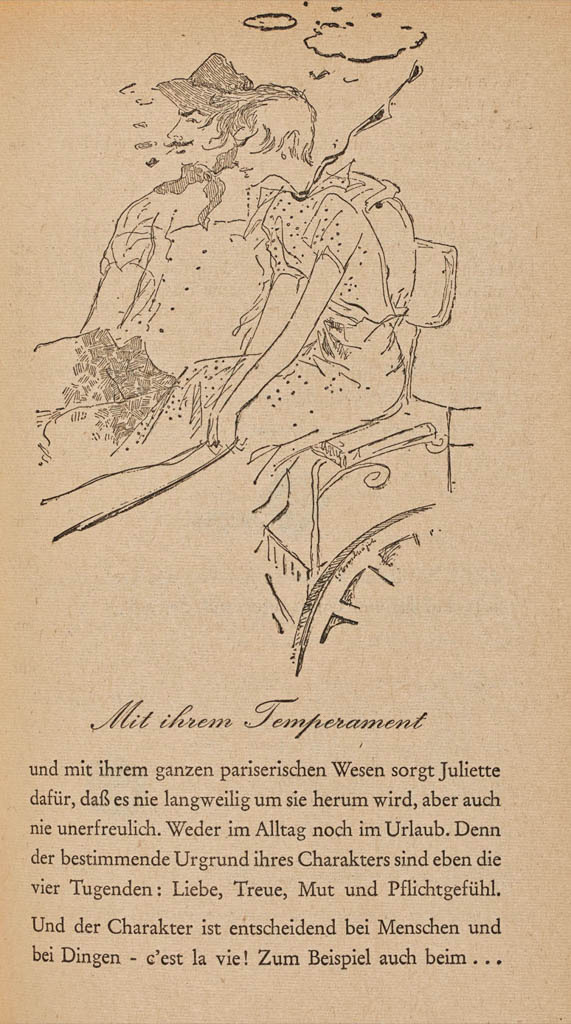 Mit ihrem Temperament

und mit ihrem ganzen pariserischen Wesen sorgt Juliette dafür, daß es nie langweilig um sie herum wird, aber auch nie unerfreulich. Weder im Alltag noch im Urlaub. Denn der bestimmende Urgrund ihres Charakters sind eben die vier Tugenden: Liebe, Treue, Mut und Pflichtgefühl.

Und der Charakter ist entscheidend bei Menschen und bei Dingen - c'est la vie! Zum Beispiel auch beim ...